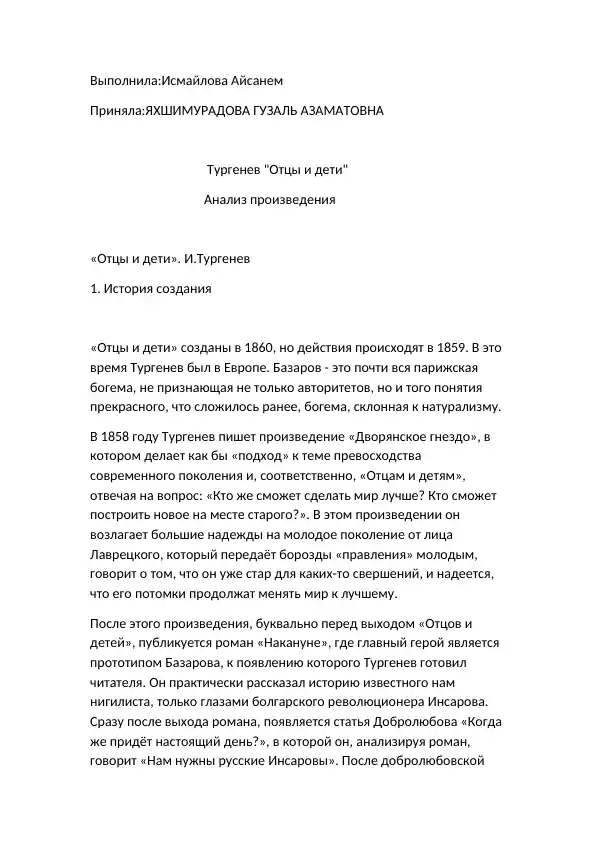 Выполнила:Исмайлова Айсанем

Приняла:ЯХШИМУРАДОВА ГУЗАЛЬ АЗАМАТОВНА

Тургенев "Отцы и дети"

Анализ произведения

«Отцы и дети». И.Тургенев

1. История создания

«Отцы и дети» созданы в 1860, но действия происходят в 1859. В это время Тургенев был в Европе. Базаров - это почти вся парижская богема, не признающая не только авторитетов, но и того понятия прекрасного, что сложилось ранее, богема, склонная к натурализму.

В 1858 году Тургенев пишет произведение «Дворянское гнездо», в котором делает как бы «подход» к теме превосходства современного поколения и, соответственно, «Отцам и детям», отвечая на вопрос: «Кто же сможет сделать мир лучше? Кто сможет построить новое на месте старого?». В этом произведении он возлагает большие надежды на молодое поколение от лица Лаврецкого, который передаёт борозды «правления» молодым, говорит о том, что он уже стар для каких-то свершений, и надеется, что его потомки продолжат менять мир к лучшему.

После этого произведения, буквально перед выходом «Отцов и детей», публикуется роман «Накануне», где главный герой является прототипом Базарова, к появлению которого Тургенев готовил читателя. Он практически рассказал историю известного нам нигилиста, только глазами болгарского революционера Инсарова. Сразу после выхода романа, появляется статья Добролюбова «Когда же придёт настоящий день?», в которой он, анализируя роман, говорит «Нам нужны русские Инсаровы». После добролюбовской